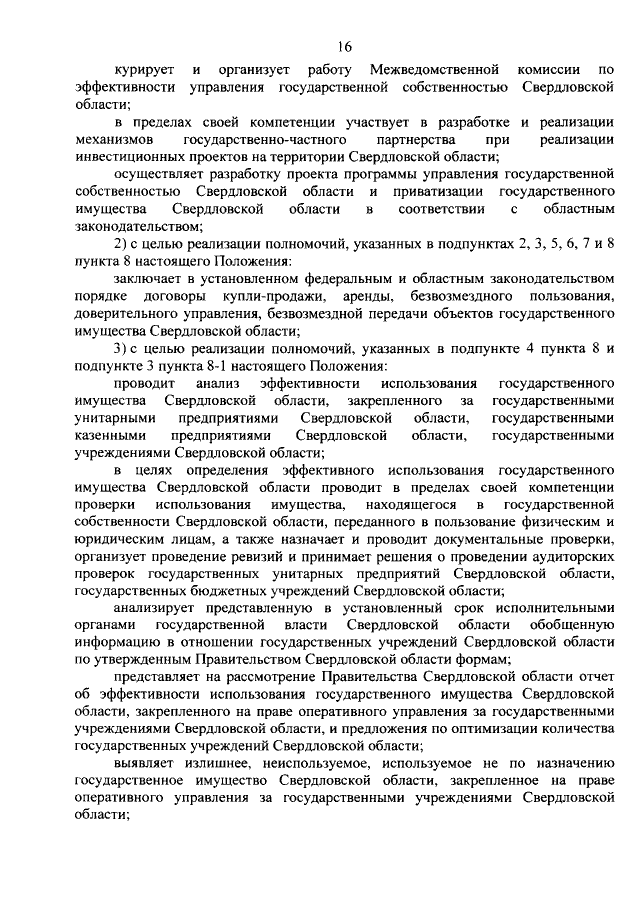 16

курирует и организует работу Межведомственной комиссии по эффективности управления государственной собственностью Свердловской области;

в пределах своей компетенции участвует в разработке и реализации механизмов государственно-частного партнерства при реализации инвестиционных проектов на территории Свердловской области;

осуществляет разработку проекта программы управления государственной собственностью Свердловской области и приватизации государственного имущества Свердловской области в соответствии с областным законодательством;

2) с целью реализации полномочий, указанных в подпунктах 2, 3, 5, 6, 7 и 8 пункта 8 настоящего Положения:

заключает в установленном федеральным и областным законодательством порядке договоры купли-продажи, аренды, безвозмездного пользования, доверительного управления, безвозмездной передачи объектов государственного имущества Свердловской области;

3) с целью реализации полномочий, указанных в подпункте 4 пункта 8 и подпункте 3 пункта 8-1 настоящего Положения:

проводит анализ эффективности использования государственного имущества Свердловской области, закрепленного за государственными унитарными предприятиями Свердловской области, государственными казенными предприятиями Свердловской области, государственными учреждениями Свердловской области;

в целях определения эффективного использования государственного имущества Свердловской области проводит в пределах своей компетенции проверки использования имущества, находящегося в государственной собственности Свердловской области, переданного в пользование физическим и юридическим лицам, а также назначает и проводит документальные проверки, организует проведение ревизий и принимает решения о проведении аудиторских проверок государственных унитарных предприятий Свердловской области, государственных бюджетных учреждений Свердловской области;

анализирует представленную в установленный срок исполнительными органами государственной власти Свердловской области обобщенную информацию в отношении государственных учреждений Свердловской области по утвержденным Правительством Свердловской области формам;

представляет на рассмотрение Правительства Свердловской области отчет об эффективности использования государственного имущества Свердловской области, закрепленного на праве оперативного управления за государственными учреждениями Свердловской области, и предложения по оптимизации количества государственных учреждений Свердловской области;

выявляет излишнее, неиспользуемое, используемое не по назначению государственное имущество Свердловской области, закрепленное на праве оперативного управления за государственными учреждениями Свердловской области;